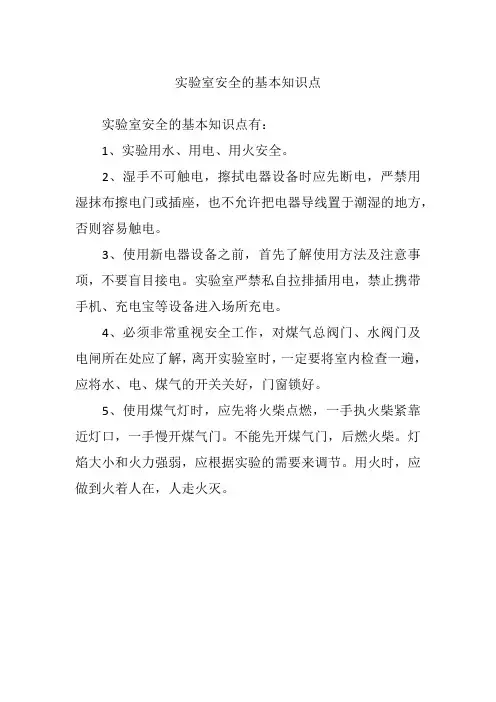 实验室安全的基本知识点

实验室安全的基本知识点有：

1、实验用水、用电、用火安全。

2、湿手不可触电，擦拭电器设备时应先断电，严禁用湿抹布擦电门或插座，也不允许把电器导线置于潮湿的地方，否则容易触电。

3、使用新电器设备之前，首先了解使用方法及注意事项，不要盲目接电。实验室严禁私自拉排插用电，禁止携带手机、充电宝等设备进入场所充电。

4、必须非常重视安全工作，对煤气总阀门、水阀门及电闸所在处应了解，离开实验室时，一定要将室内检查一遍，应将水、电、煤气的开关关好，门窗锁好。

5、使用煤气灯时，应先将火柴点燃，一手执火柴紧靠近灯口，一手慢开煤气门。不能先开煤气门，后燃火柴。灯焰大小和火力强弱，应根据实验的需要来调节。用火时，应做到火着人在，人走火灭。